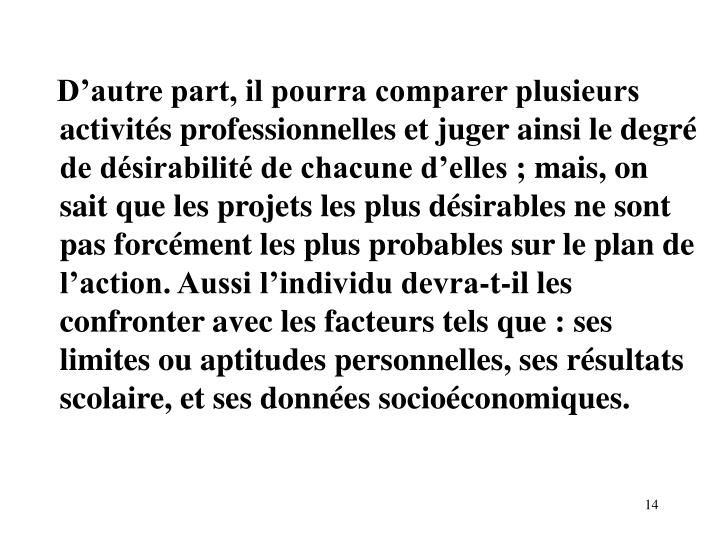 D’autre part, il pourra comparer plusieurs activités professionnelles et juger ainsi le degré de désirabilité de chacune d’elles ; mais, on sait que les projets les plus désirables ne sont pas forcément les plus probables sur le plan de l’action. Aussi l’individu devra-t-il les confronter avec les facteurs tels que : ses limites ou aptitudes personnelles, ses résultats scolaire, et ses données socioéconomiques.

14